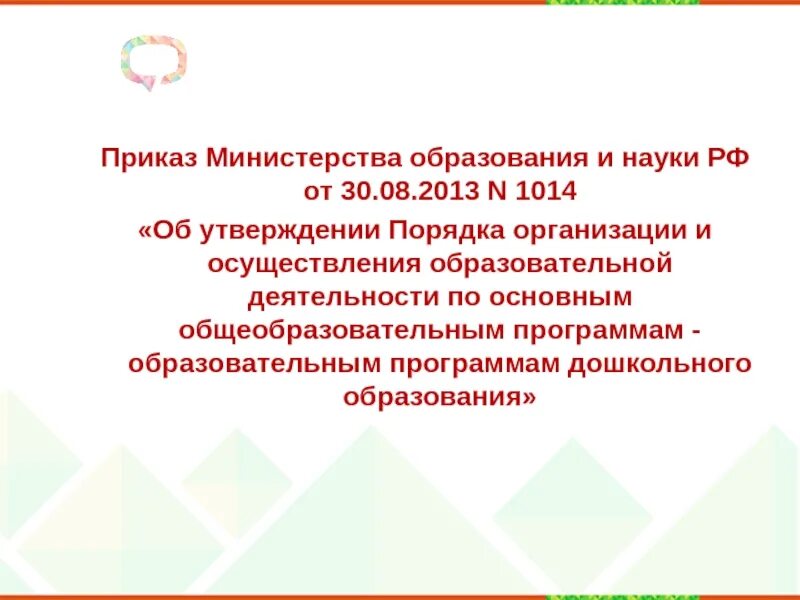 Приказ Министерства образования и науки РФ от 30.08.2013 N 1014
«Об утверждении Порядка организации и осуществления образовательной деятельности по основным общеобразовательным программам - образовательным программам дошкольного образования»